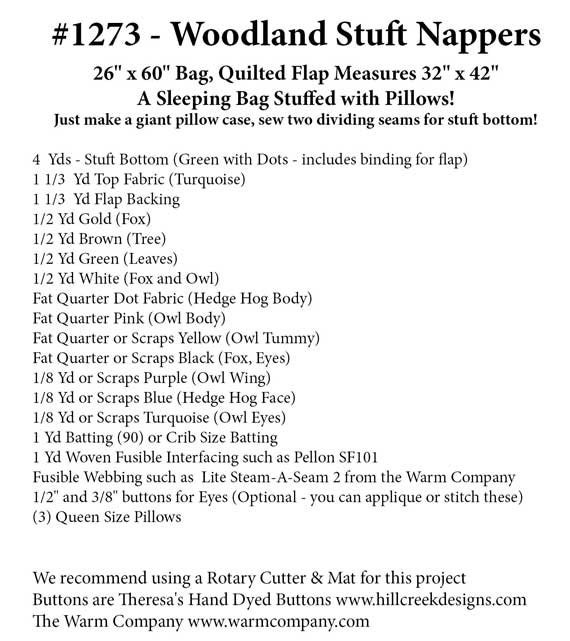 #1273 - Woodland Stuft Nappers

26" x 60" Bag, Quilted Flap Measures 32" x 42"
A Sleeping Bag Stuffed with Pillows!
Just make a giant pillow case, sew two dividing seams for stuft bottom!

4 Yds - Stuft Bottom (Green with Dots - includes binding for flap)
1 1/3 Yd Top Fabric (Turquoise)
1 1/3 Yd Flap Backing
1/2 Yd Gold (Fox)
1/2 Yd Brown (Tree)
1/2 Yd Green (Leaves)
1/2 Yd White (Fox and Owl)
Fat Quarter Dot Fabric (Hedge Hog Body)
Fat Quarter Pink (Owl Body)
Fat Quarter or Scraps Yellow (Owl Tummy)
Fat Quarter or Scraps Black (Fox, Eyes)
1/8 Yd or Scraps Purple (Owl Wing)
1/8 Yd or Scraps Blue (Hedge Hog Face)
1/8 Yd or Scraps Turquoise (Owl Eyes)
1 Yd Batting (90) or Crib Size Batting
1 Yd Woven Fusible Interfacing such as Pellon SF101
Fusible Webbing such as Lite Steam-A-Seam 2 from the Warm Company
1/2" and 3/8" buttons for Eyes (Optional - you can applique or stitch these)
(3) Queen Size Pillows

We recommend using a Rotary Cutter & Mat for this project
Buttons are Theresa's Hand Dyed Buttons www.hillcreekdesigns.com
The Warm Company www.warmcompany.com